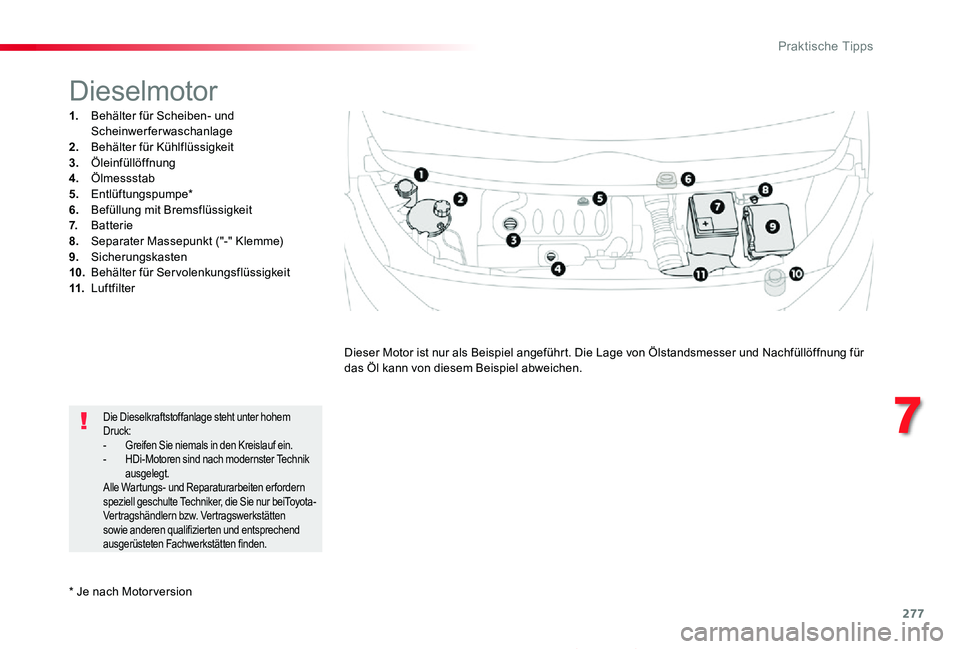 Praktische Tipps

Dieselmotor

1. Behälter für Scheiben- und Scheinwerferwaschanlage
2. Behälter für Kühlflüssigkeit
3. Öleinfüllöffnung
4. Ölmessstab
5. Entlüftungspumpe*
6. Befüllung mit Bremsflüssigkeit
7. Batterie
8. Separater Massepunkt ("-" Klemme)
9. Sicherungskasten
10. Behälter für Servolenkungsflüssigkeit
11. Luftfilter

1 2 3 4 5 6 7 8 9 10 11

Dieser Motor ist nur als Beispiel angeführt. Die Lage von Ölstandsmesser und Nachfüllöffnung für das Öl kann von diesem Beispiel abweichen.

!

Die Dieselkraftstoffanlage steht unter hohem Druck:
- Greifen Sie niemals in den Kreislauf ein.
- HDi-Motoren sind nach modernster Technik ausgelegt.
Alle Wartungs- und Reparaturarbeiten erfordern speziell geschulte Techniker, die Sie nur beiToyota-Vertragshändlern bzw. Vertragswerkstätten sowie anderen qualifizierten und entsprechend ausgerüsteten Fachwerkstätten finden.

7

* Je nach Motorversion

277

carmanualsonline.info